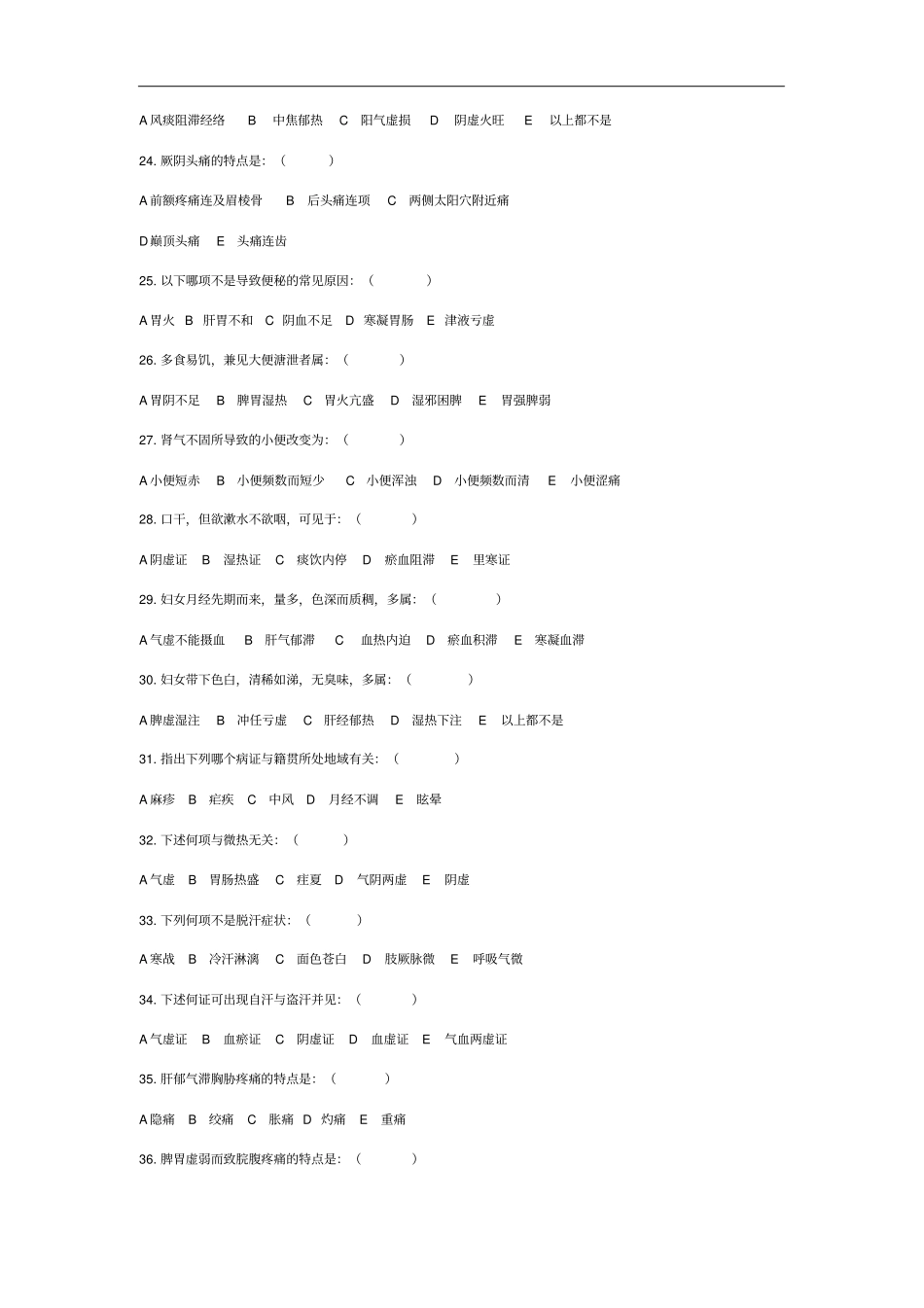 A 风痰阻滞经络　B　中焦郁热　C　阳气虚损　D　阴虚火旺　E　以上都不是

24. 厥阴头痛的特点是：（　　）

A 前额疼痛连及眉棱骨　B　后头痛连项　C　两侧太阳穴附近痛

D 巅顶头痛　E　头痛连齿

25. 以下哪项不是导致便秘的常见原因：（　　）

A 胃火　B　肝胃不和　C　阴血不足　D　寒凝胃肠　E　津液亏虚

26. 多食易饥，兼见大便溏泄者属：（　　）

A 胃阴不足　B　脾胃湿热　C　胃火亢盛　D　湿邪困脾　E　胃强脾弱

27. 肾气不固所导致的小便改变为：（　　）

A 小便短赤　B　小便频数而短少　C　小便浑浊　D　小便频数而清　E　小便涩痛

28. 口干，但欲漱水不欲咽，可见于：（　　）

A 阴虚证　B　湿热证　C　痰饮内停　D　瘀血阻滞　E　里寒证

29. 妇女月经先期而来，量多，色深而质稠，多属：（　　）

A 气虚不能摄血　B　肝气郁滞　C　血热内迫　D　瘀血积滞　E　寒凝血滞

30. 妇女带下色白，清稀如涕，无臭味，多属：（　　）

A 脾虚湿注　B　冲任亏虚　C　肝经郁热　D　湿热下注　E　以上都不是

31. 指出下列哪个病证与籍贯所处地域有关：（　　）

A 麻疹　B　疟疾　C　中风　D　月经不调　E　眩晕

32. 下述何项与微热无关：（　　）

A 气虚　B　胃肠热盛　C　疰夏　D　气阴两虚　E　阴虚

33. 下列何项不是脱汗症状：（　　）

A 寒战　B　冷汗淋漓　C　面色苍白　D　肢厥脉微　E　呼吸气微

34. 下述何证可出现自汗与盗汗并见：（　　）

A 气虚证　B　血瘀证　C　阴虚证　D　血虚证　E　气血两虚证

35. 肝郁气滞胸胁疼痛的特点是：（　　）

A 隐痛　B　绞痛　C　胀痛　D　灼痛　E　重痛

36. 脾胃虚弱而致脘腹疼痛的特点是：（　　）